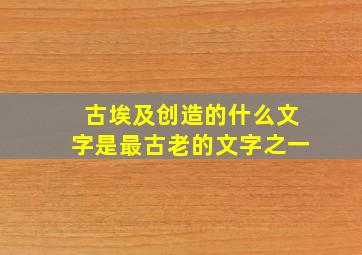 古埃及创造的什么文字是最古老的文字之一